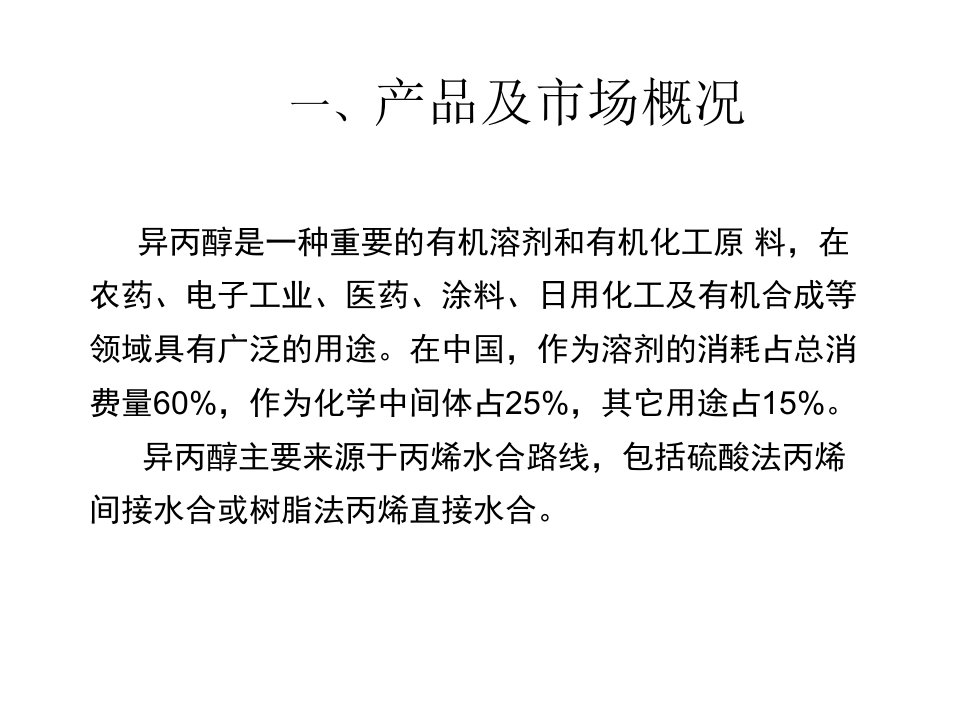 一、产品及市场概况

异丙醇是一种重要的有机溶剂和有机化工原 料，在农药、电子工业、医药、涂料、日用化工及有机合成等领域具有广泛的用途。在中国，作为溶剂的消耗占总消费量60%，作为化学中间体占25%，其它用途占15%。

异丙醇主要来源于丙烯水合路线，包括硫酸法丙烯间接水合或树脂法丙烯直接水合。